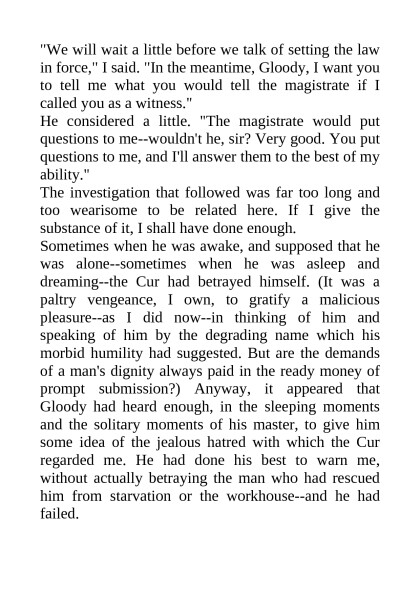 "We will wait a little before we talk of setting the law in force," I said. "In the meantime, Gloody, I want you to tell me what you would tell the magistrate if I called you as a witness."

He considered a little. "The magistrate would put questions to me--wouldn't he, sir? Very good. You put questions to me, and I'll answer them to the best of my ability."

The investigation that followed was far too long and too wearisome to be related here. If I give the substance of it, I shall have done enough.

Sometimes when he was awake, and supposed that he was alone--sometimes when he was asleep and dreaming--the Cur had betrayed himself. (It was a paltry vengeance, I own, to gratify a malicious pleasure--as I did now--in thinking of him and speaking of him by the degrading name which his morbid humility had suggested. But are the demands of a man's dignity always paid in the ready money of prompt submission?) Anyway, it appeared that Gloody had heard enough, in the sleeping moments and the solitary moments of his master, to give him some idea of the jealous hatred with which the Cur regarded me. He had done his best to warn me, without actually betraying the man who had rescued him from starvation or the workhouse--and he had failed.